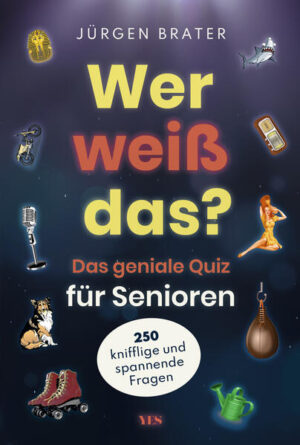 JÜRGEN BRATER

Wer weiß das?

Das geniale Quiz für Senioren

250 knifflige und spannende Fragen

YES